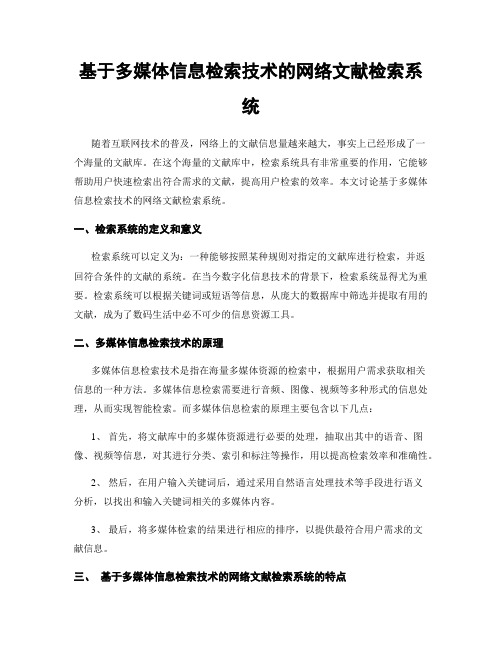 基于多媒体信息检索技术的网络文献检索系统

随着互联网技术的普及，网络上的文献信息量越来越大，事实上已经形成了一个海量的文献库。在这个海量的文献库中，检索系统具有非常重要的作用，它能够帮助用户快速检索出符合需求的文献，提高用户检索的效率。本文讨论基于多媒体信息检索技术的网络文献检索系统。

一、检索系统的定义和意义

检索系统可以定义为：一种能够按照某种规则对指定的文献库进行检索，并返回符合条件的文献的系统。在当今数字化信息技术的背景下，检索系统显得尤为重要。检索系统可以根据关键词或短语等信息，从庞大的数据库中筛选并提取有用的文献，成为了数码生活中必不可少的信息资源工具。

二、多媒体信息检索技术的原理

多媒体信息检索技术是指在海量多媒体资源的检索中，根据用户需求获取相关信息的一种方法。多媒体信息检索需要进行音频、图像、视频等多种形式的信息处理，从而实现智能检索。而多媒体信息检索的原理主要包含以下几点：

1、 首先，将文献库中的多媒体资源进行必要的处理，抽取出其中的语音、图像、视频等信息，对其进行分类、索引和标注等操作，用以提高检索效率和准确性。

2、 然后，在用户输入关键词后，通过采用自然语言处理技术等手段进行语义分析，以找出和输入关键词相关的多媒体内容。

3、 最后，将多媒体检索的结果进行相应的排序，以提供最符合用户需求的文献信息。

三、 基于多媒体信息检索技术的网络文献检索系统的特点